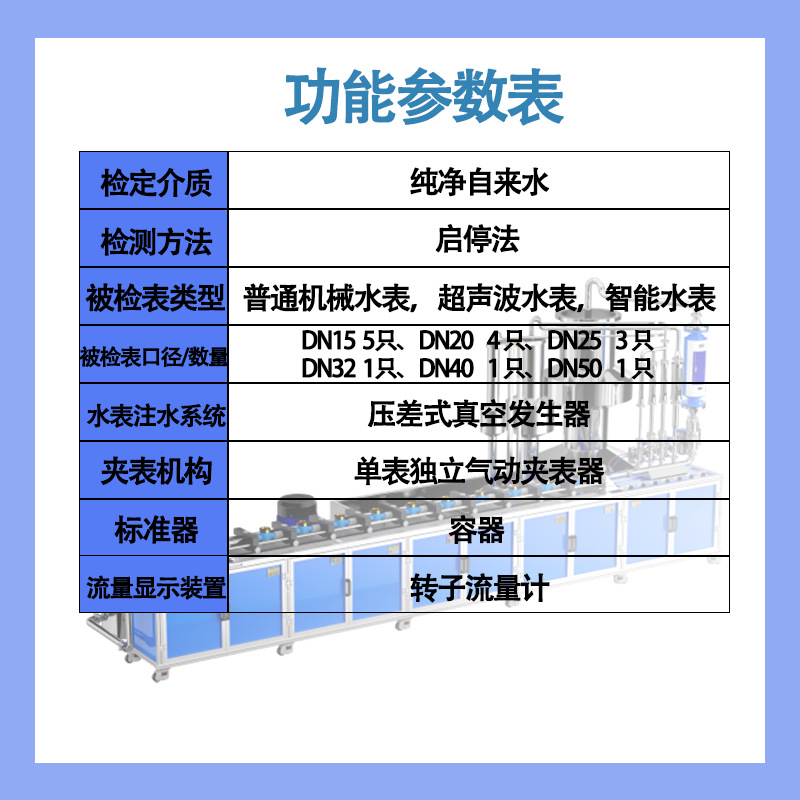 功能参数表

| 检定介质 | 纯净自来水 |
|---|---|
| 检测方法 | 启停法 |
| 被检表类型 | 普通机械水表，超声波水表，智能水表 |
| 被检表口径/数量 | DN15 5只、DN20 4只、DN25 3只 DN32 1只、DN40 1只、DN50 1只 |
| 水表注水系统 | 压差式真空发生器 |
| 夹表机构 | 单表独立气动夹表器 |
| 标准器 | 容器 |
| 流量显示装置 | 转子流量计 |